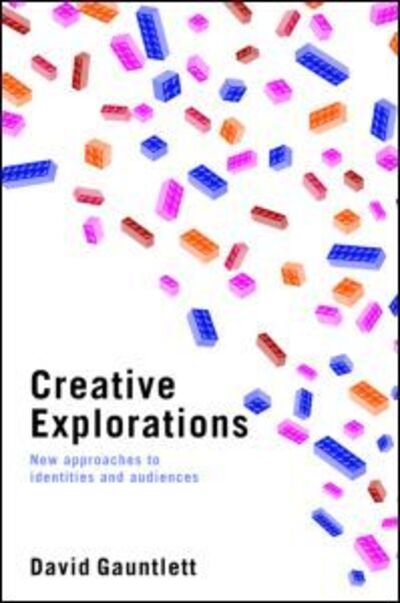 Creative Explorations

New approaches to identities and audiences

David Gauntlett